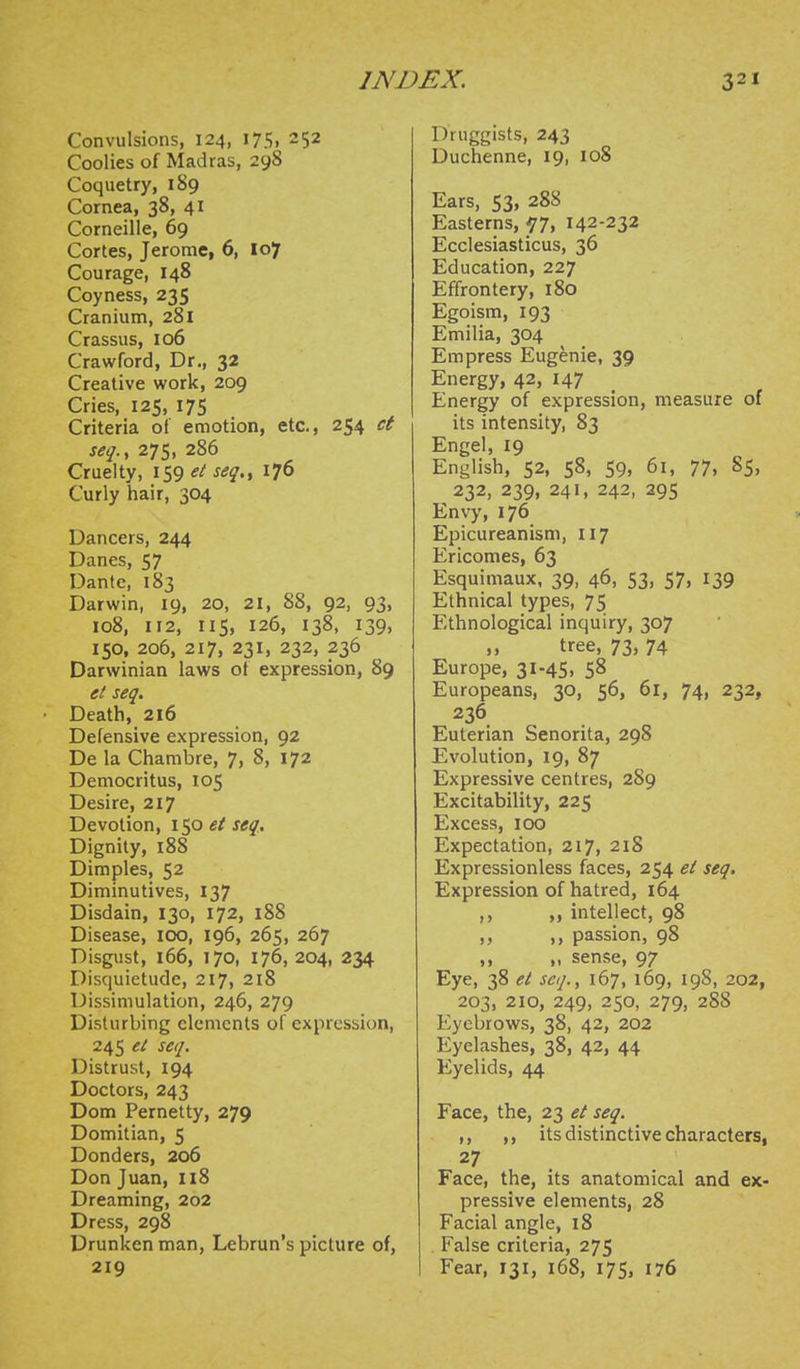 INDEX. 321

Convulsions, 124, 175, 252
Coolies of Madras, 298
Coquetry, 189
Cornea, 38, 41
Corneille, 69
Cortes, Jerome, 6, 107
Courage, 148
Coyness, 235
Cranium, 281
Crassus, 106
Crawford, Dr., 32
Creative work, 209
Cries, 125, 175
Criteria of emotion, etc., 254 et seq., 275, 286
Cruelty, 159 et seq., 176
Curly hair, 304

Dancers, 244
Danes, 57
Dante, 183
Darwin, 19, 20, 21, 88, 92, 93, 108, 112, 115, 126, 138, 139, 150, 206, 217, 231, 232, 236
Darwinian laws of expression, 89 et seq.
Death, 216
Defensive expression, 92
De la Chambre, 7, 8, 172
Democritus, 105
Desire, 217
Devotion, 150 et seq.
Dignity, 188
Dimples, 52
Diminutives, 137
Disdain, 130, 172, 188
Disease, 100, 196, 265, 267
Disgust, 166, 170, 176, 204, 234
Disquietude, 217, 218
Dissimulation, 246, 279
Disturbing elements of expression, 245 et seq.
Distrust, 194
Doctors, 243
Dom Pernetty, 279
Domitian, 5
Donders, 206
Don Juan, 118
Dreaming, 202
Dress, 298
Drunken man, Lebrun's picture of, 219

Druggists, 243
Duchenne, 19, 108

Ears, 53, 288
Easterns, 77, 142-232
Ecclesiasticus, 36
Education, 227
Effrontery, 180
Egoism, 193
Emilia, 304
Empress Eugènie, 39
Energy, 42, 147
Energy of expression, measure of its intensity, 83
Engel, 19
English, 52, 58, 59, 61, 77, 85, 232, 239, 241, 242, 295
Envy, 176
Epicureanism, 117
Ericomes, 63
Esquimaux, 39, 46, 53, 57, 139
Ethnical types, 75
Ethnological inquiry, 307
,, tree, 73, 74
Europe, 31-45, 58
Europeans, 30, 56, 61, 74, 232, 236
Euterian Senorita, 298
Evolution, 19, 87
Expressive centres, 289
Excitability, 225
Excess, 100
Expectation, 217, 218
Expressionless faces, 254 et seq.
Expression of hatred, 164
,, ,, intellect, 98
,, ,, passion, 98
,, ,, sense, 97
Eye, 38 et seq., 167, 169, 198, 202, 203, 210, 249, 250, 279, 288
Eyebrows, 38, 42, 202
Eyelashes, 38, 42, 44
Eyelids, 44

Face, the, 23 et seq.
,, ,, its distinctive characters, 27
Face, the, its anatomical and expressive elements, 28
Facial angle, 18
False criteria, 275
Fear, 131, 168, 175, 176